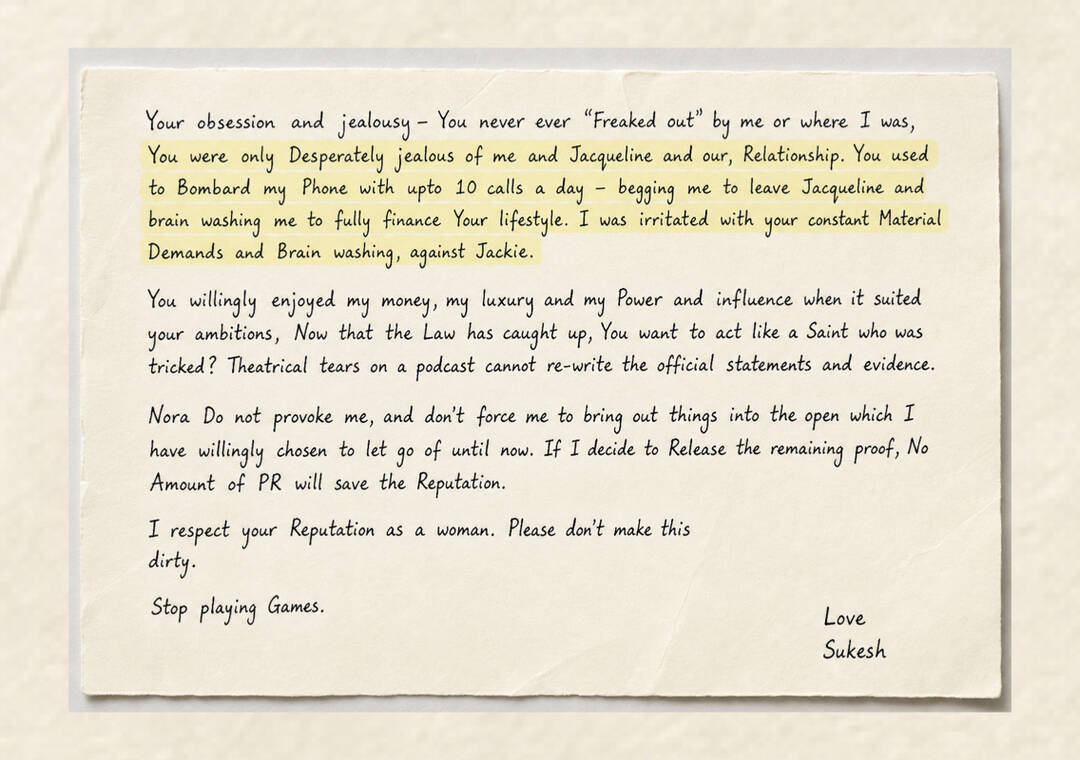 Your obsession and jealousy – You never ever "Freaked out" by me or where I was, You were only Desperately jealous of me and Jacqueline and our, Relationship. You used to Bombard my Phone with upto 10 calls a day – begging me to leave Jacqueline and brain washing me to fully finance Your lifestyle. I was irritated with your constant Material Demands and Brain washing, against Jackie.

You willingly enjoyed my money, my luxury and my Power and influence when it suited your ambitions, Now that the Law has caught up, You want to act like a Saint who was tricked? Theatrical tears on a podcast cannot re-write the official statements and evidence.

Nora Do not provoke me, and don't force me to bring out things into the open which I have willingly chosen to let go of until now. If I decide to Release the remaining proof, No Amount of PR will save the Reputation.

I respect your Reputation as a woman. Please don't make this dirty.

Stop playing Games.

Love
Sukesh